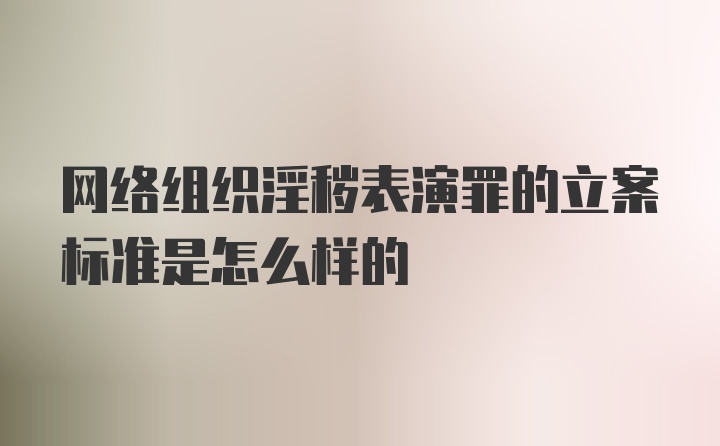 网络组织淫秽表演罪的立案标准是怎么样的